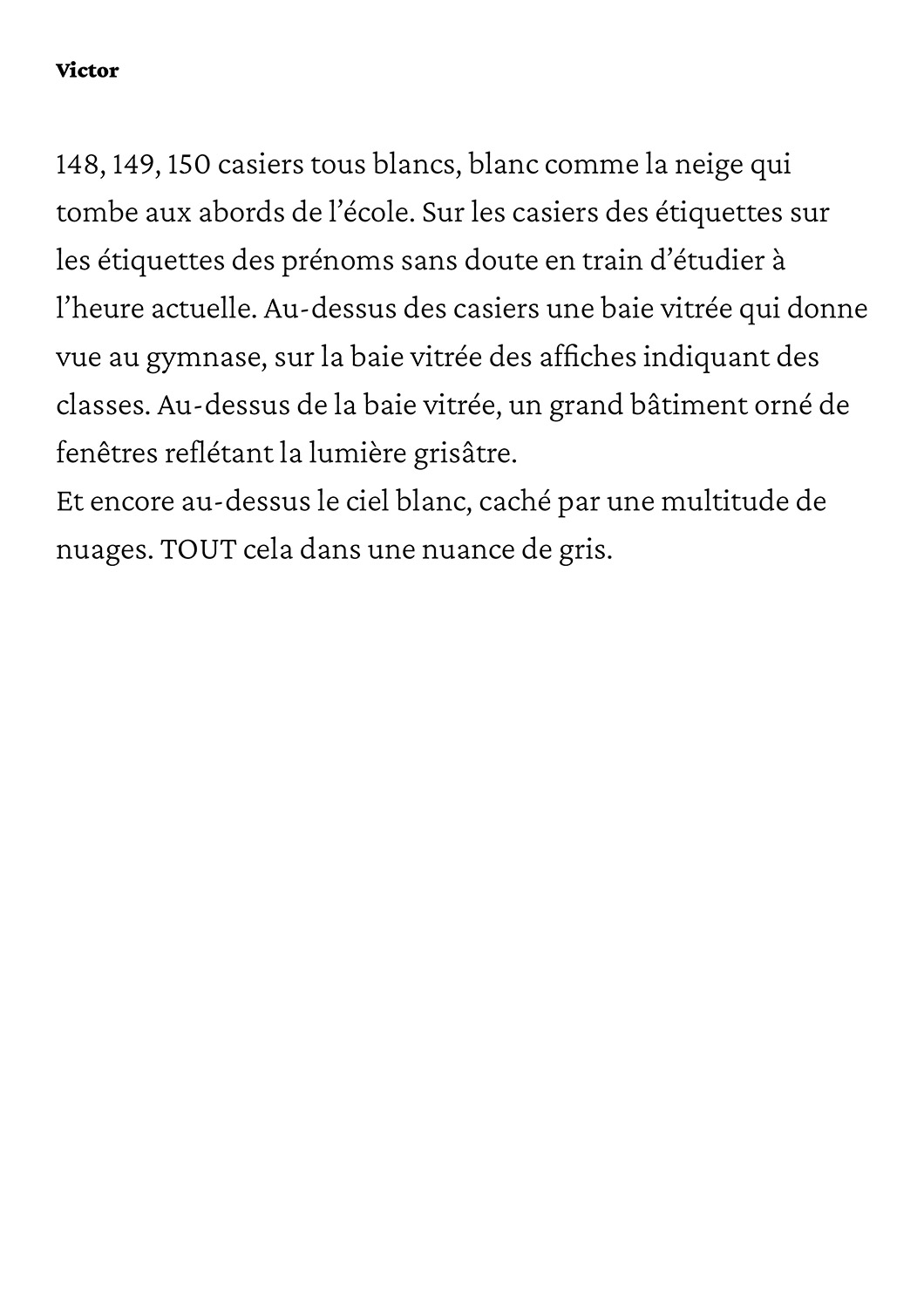 Victor

148, 149, 150 casiers tous blancs, blanc comme la neige qui tombe aux abords de l’école. Sur les casiers des étiquettes sur les étiquettes des prénoms sans doute en train d’étudier à l’heure actuelle. Au-dessus des casiers une baie vitrée qui donne vue au gymnase, sur la baie vitrée des affiches indiquant des classes. Au-dessus de la baie vitrée, un grand bâtiment orné de fenêtres reflétant la lumière grisâtre.
Et encore au-dessus le ciel blanc, caché par une multitude de nuages. TOUT cela dans une nuance de gris.